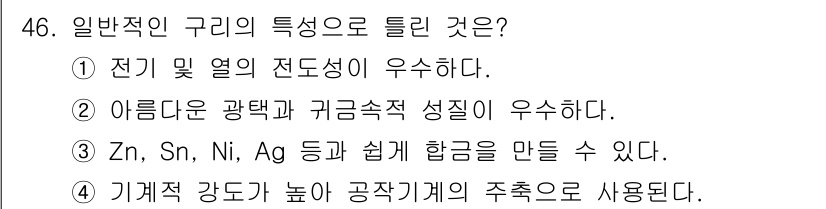 46. 일반적인 구리의 특성으로 틀린 것은?
① 전기 및 열의 전도성이 우수하다.
② 아름다운 광택과 귀금속적 성질이 우수하다.
③ Zn, Sn, Ni, Ag 등과 쉽게 합금을 만들 수 있다.
④ 기계적 강도가 높아 공작기계의 주축으로 사용된다.